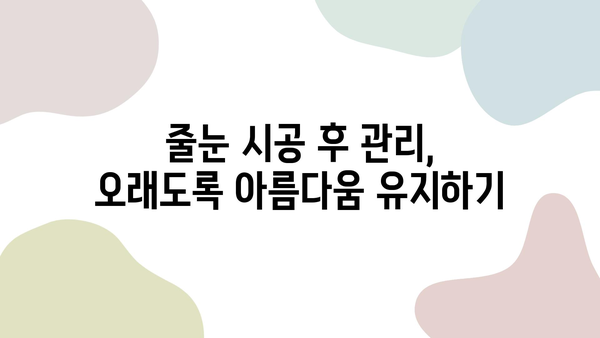 줄눈 시공 후 관리,
오래도록 아름다움 유지하기